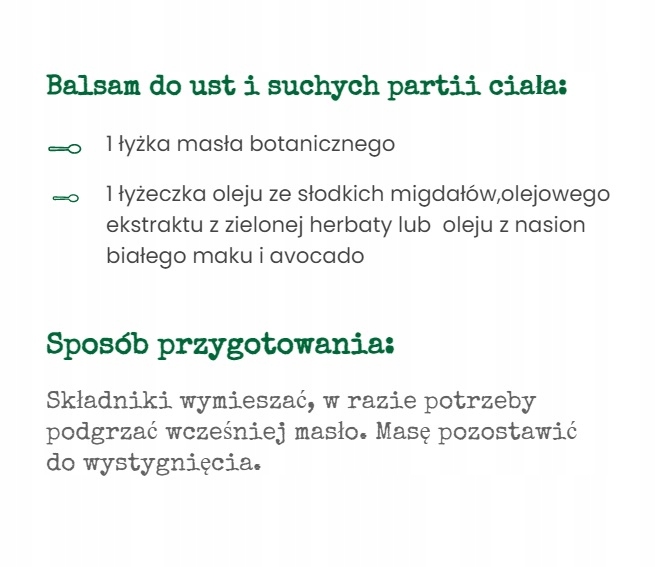 Balsam do ust i suchych partii ciała:

1 łyżka masła botanicznego

1 łyżeczka oleju ze słodkich migdałów,olejowego ekstraktu z zielonej herbaty lub oleju z nasion białego maku i avocado

Sposób przygotowania:

Składniki wymieszać, w razie potrzeby podgrzać wcześniej masło. Masę pozostawić do wystygnięcia.